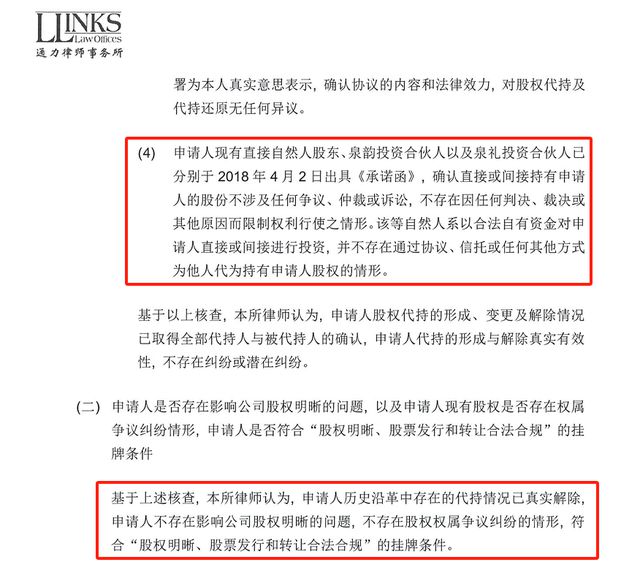 LLINKS
Law Offices
通力律师事务所

署为本人真实意思表示，确认协议的内容和法律效力，对股权代持及代持还原无任何异议。

(4) 申请人现有直接自然人股东、泉韵投资合伙人以及泉礼投资合伙人已分别于 2018 年 4 月 2 日出具《承诺函》，确认直接或间接持有申请人的股份不涉及任何争议、仲裁或诉讼，不存在因任何判决、裁决或其他原因而限制权利行使之情形。该等自然人系以合法自有资金对申请人直接或间接进行投资，并不存在通过协议、信托或任何其他方式为他人代为持有申请人股权的情形。

基于以上核查，本所律师认为，申请人股权代持的形成、变更及解除情况已取得全部代持人与被代持人的确认，申请人代持的形成与解除真实有效性，不存在纠纷或潜在纠纷。

(二) 申请人是否存在影响公司股权明晰的问题，以及申请人现有股权是否存在权属争议纠纷情形，申请人是否符合“股权明晰、股票发行和转让合法合规”的挂牌条件

基于上述核查，本所律师认为，申请人历史沿革中存在的代持情况已真实解除，申请人不存在影响公司股权明晰的问题，不存在股权权属争议纠纷的情形，符合“股权明晰、股票发行和转让合法合规”的挂牌条件。